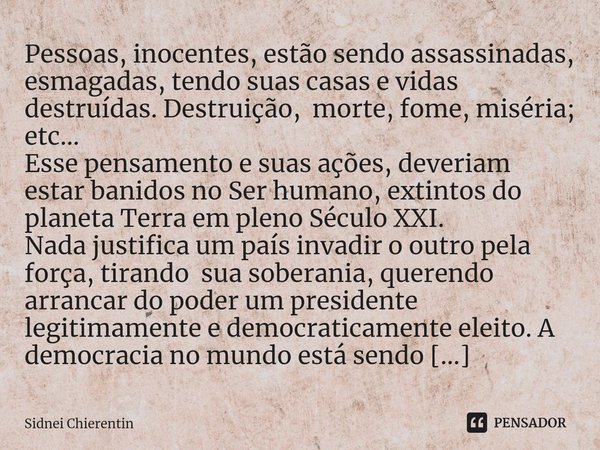 Pessoas, inocentes, estão sendo assassinadas, esmagadas, tendo suas casas e vidas destruídas. Destruição, morte, fome, miséria; etc...
Esse pensamento e suas ações, deveriam estar banidos no Ser humano, extintos do planeta Terra em pleno Século XXI.
Nada justifica um país invadir o outro pela força, tirando sua soberania, querendo arrancar do poder um presidente legitimamente e democraticamente eleito. A democracia no mundo está sendo [...]

Sidnei Chierentin

PENSADOR